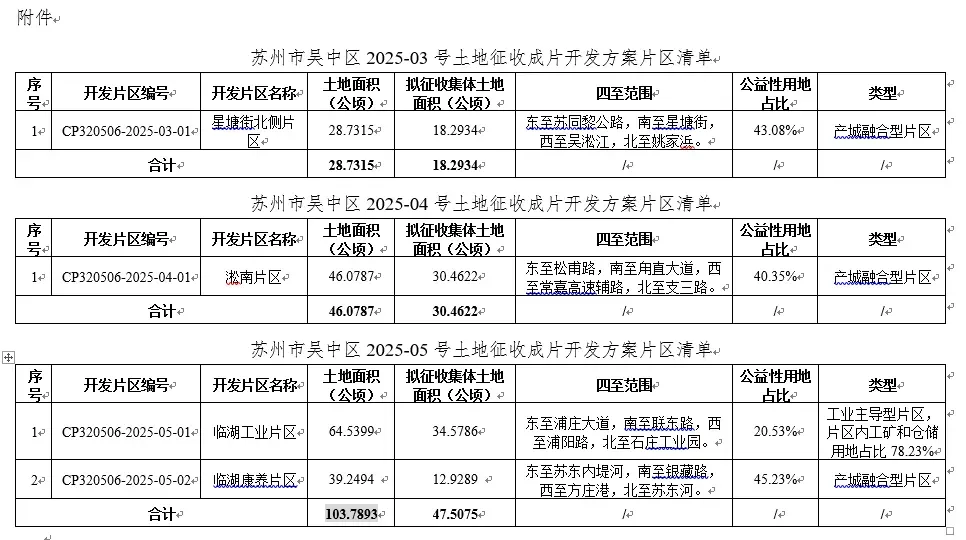 附件

苏州市吴中区 2025-03 号土地征收成片开发方案片区清单

| 序号 | 开发片区编号 | 开发片区名称 | 土地面积（公顷） | 拟征收集体土地面积（公顷） | 四至范围 | 公益性用地占比 | 类型 |
|---|---|---|---|---|---|---|---|
| 1 | CP320506-2025-03-01 | 星塘街北侧片区 | 28.7315 | 18.2934 | 东至苏同黎公路，南至星塘街，西至吴淞江，北至姚家浜。 | 43.08% | 产城融合型片区 |
| 合计 | | | 28.7315 | 18.2934 | / | / | / |

苏州市吴中区 2025-04 号土地征收成片开发方案片区清单

| 序号 | 开发片区编号 | 开发片区名称 | 土地面积（公顷） | 拟征收集体土地面积（公顷） | 四至范围 | 公益性用地占比 | 类型 |
|---|---|---|---|---|---|---|---|
| 1 | CP320506-2025-04-01 | 淞南片区 | 46.0787 | 30.4622 | 东至松甫路，南至甪直大道，西至常嘉高速辅路，北至支三路。 | 40.35% | 产城融合型片区 |
| 合计 | | | 46.0787 | 30.4622 | / | / | / |

苏州市吴中区 2025-05 号土地征收成片开发方案片区清单

| 序号 | 开发片区编号 | 开发片区名称 | 土地面积（公顷） | 拟征收集体土地面积（公顷） | 四至范围 | 公益性用地占比 | 类型 |
|---|---|---|---|---|---|---|---|
| 1 | CP320506-2025-05-01 | 临湖工业片区 | 64.5399 | 34.5786 | 东至浦庄大道，南至联东路，西至浦阳路，北至石庄工业园。 | 20.53% | 工业主导型片区，片区内工矿和仓储用地占比 78.23% |
| 2 | CP320506-2025-05-02 | 临湖康养片区 | 39.2494 | 12.9289 | 东至苏东内堤河，南至银藏路，西至方庄港，北至苏东河。 | 45.23% | 产城融合型片区 |
| 合计 | | | 103.7893 | 47.5075 | / | / | / |